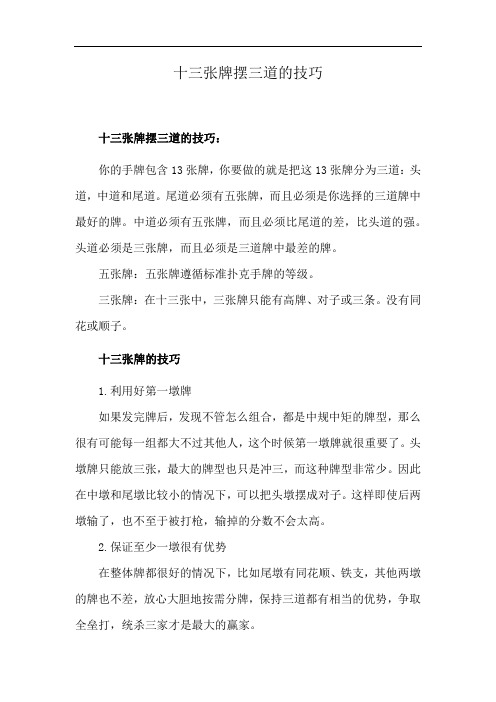 十三张牌摆三道的技巧

十三张牌摆三道的技巧：

你的手牌包含 13 张牌，你要做的就是把这 13 张牌分为三道：头道，中道和尾道。尾道必须有五张牌，而且必须是你选择的三道牌中最好的牌。中道必须有五张牌，而且必须比尾道的差，比头道的强。头道必须是三张牌，而且必须是三道牌中最差的牌。

五张牌：五张牌遵循标准扑克手牌的等级。

三张牌：在十三张中，三张牌只能有高牌、对子或三条。没有同花或顺子。

十三张牌的技巧

1.利用好第一墩牌

如果发完牌后，发现不管怎么组合，都是中规中矩的牌型，那么很有可能每一组都大不过其他人，这个时候第一墩牌就很重要了。头墩牌只能放三张，最大的牌型也只是冲三，而这种牌型非常少。因此在中墩和尾墩比较小的情况下，可以把头墩摆成对子。这样即使后两墩输了，也不至于被打枪，输掉的分数不会太高。

2.保证至少一墩很有优势

在整体牌都很好的情况下，比如尾墩有同花顺、铁支，其他两墩的牌也不差，放心大胆地按需分牌，保持三道都有相当的优势，争取全垒打，统杀三家才是最大的赢家。